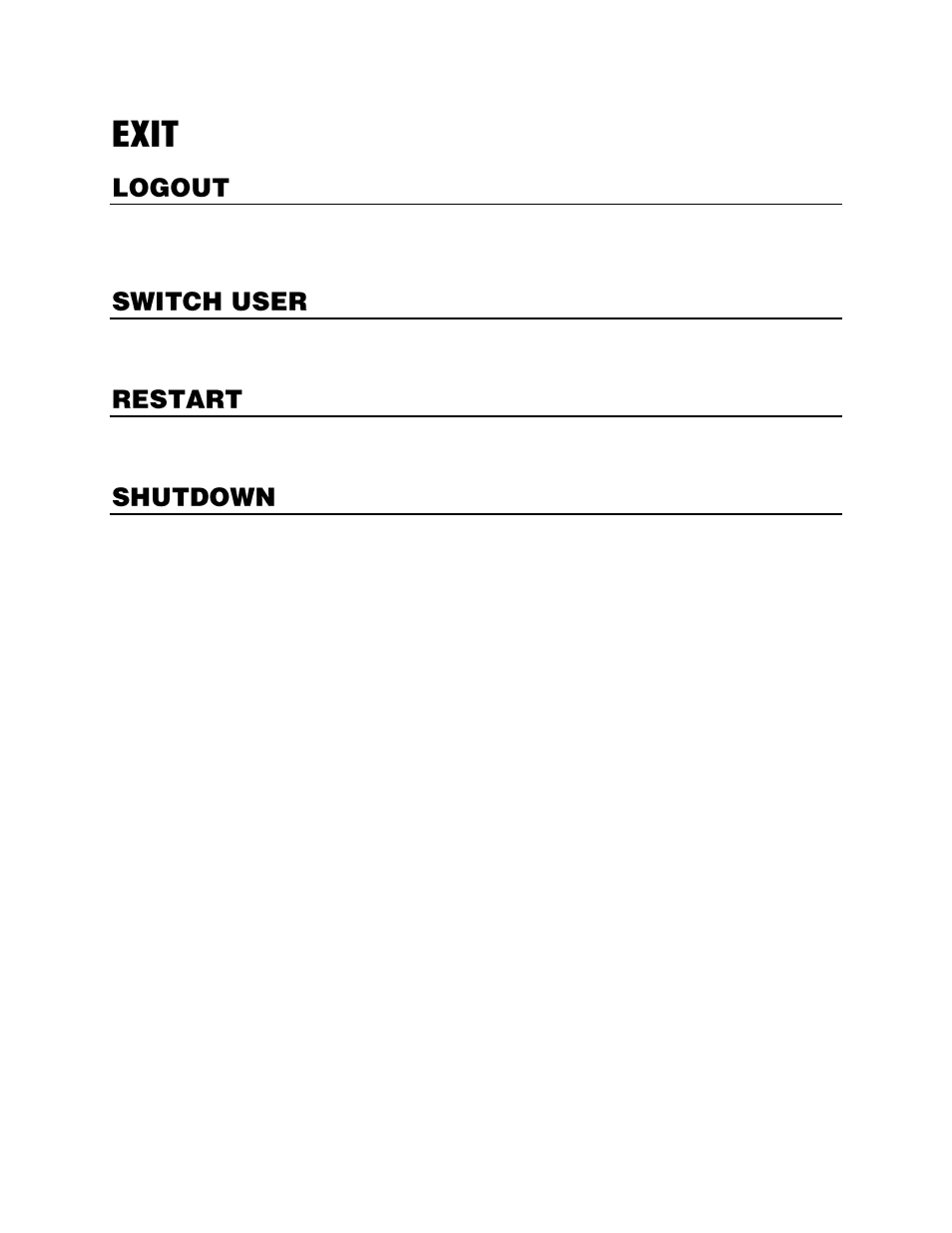 EXIT

LOGOUT

SWITCH USER

RESTART

SHUTDOWN